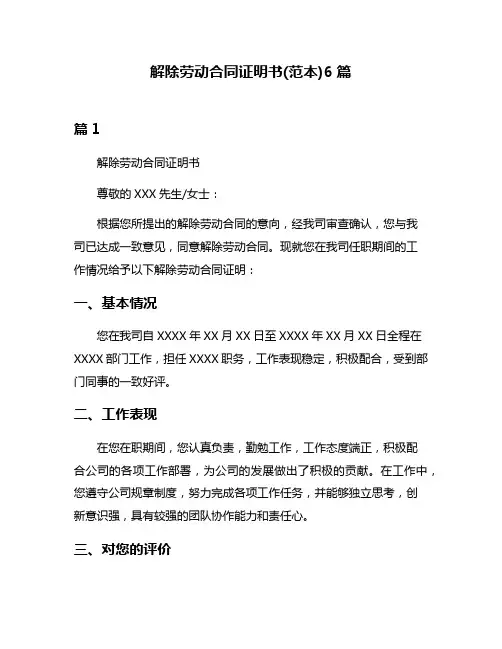 解除劳动合同证明书(范本)6 篇

篇 1

解除劳动合同证明书

尊敬的 XXX 先生/女士：

根据您所提出的解除劳动合同的意向，经我司审查确认，您与我司已达成一致意见，同意解除劳动合同。现就您在我司任职期间的工作情况给予以下解除劳动合同证明：

一、基本情况

您在我司自 XXXX 年 XX 月 XX 日至 XXXX 年 XX 月 XX 日全程在 XXXX 部门工作，担任 XXXX 职务，工作表现稳定，积极配合，受到部门同事的一致好评。

二、工作表现

在您在职期间，您认真负责，勤勉工作，工作态度端正，积极配合公司的各项工作部署，为公司的发展做出了积极的贡献。在工作中，您遵守公司规章制度，努力完成各项工作任务，并能够独立思考，创新意识强，具有较强的团队协作能力和责任心。

三、对您的评价